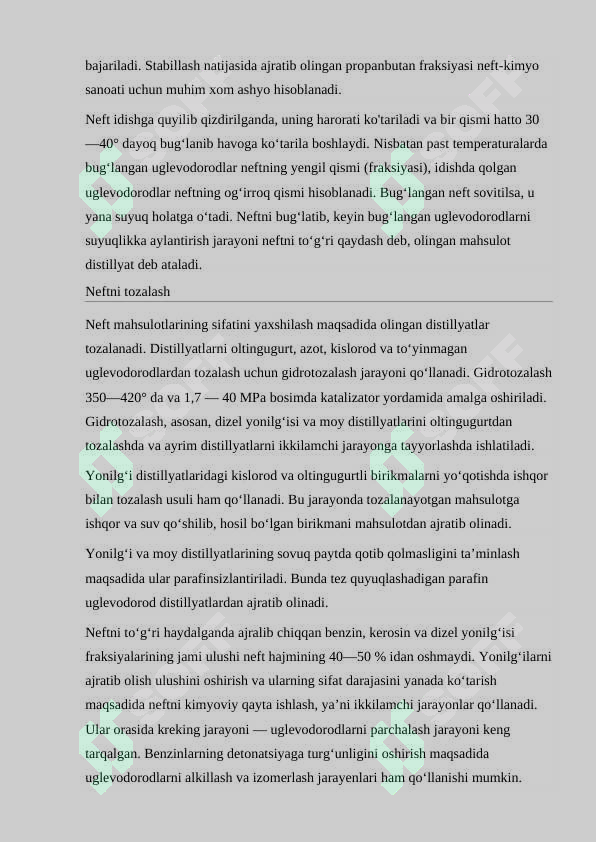 bajariladi. Stabillash natijasida ajratib olingan propanbutan fraksiyasi neft-kimyo sanoati uchun muhim xom ashyo hisoblanadi.

Neft idishga quyilib qizdirilganda, uning harorati ko'tariladi va bir qismi hatto 30—40° dayoq bug‘lanib havoga ko‘tarila boshlaydi. Nisbatan past temperaturalarda bug‘langan uglevodorodlar neftning yengil qismi (fraksiyasi), idishda qolgan uglevodorodlar neftning og‘irroq qismi hisoblanadi. Bug‘langan neft sovitilsa, u yana suyuq holatga o‘tadi. Neftni bug‘latib, keyin bug‘langan uglevodorodlarni suyuqlikka aylantirish jarayoni neftni to‘g‘ri qaydash deb, olingan mahsulot distillyat deb ataladi.

Neftni tozalash

Neft mahsulotlarining sifatini yaxshilash maqsadida olingan distillyatlar tozalanadi. Distillyatlarni oltingugurt, azot, kislorod va to‘yinmagan uglevodorodlardan tozalash uchun gidrotozalash jarayoni qo‘llanadi. Gidrotozalash 350—420° da va 1,7 — 40 MPa bosimda katalizator yordamida amalga oshiriladi. Gidrotozalash, asosan, dizel yonilg‘isi va moy distillyatlarini oltingugurtdan tozalashda va ayrim distillyatlarni ikkilamchi jarayonga tayyorlashda ishlatiladi.

Yonilg‘i distillyatlaridagi kislorod va oltingugurtli birikmalarni yo‘qotishda ishqor bilan tozalash usuli ham qo‘llanadi. Bu jarayonda tozalanayotgan mahsulotga ishqor va suv qo‘shilib, hosil bo‘lgan birikmani mahsulotdan ajratib olinadi.

Yonilg‘i va moy distillyatlarining sovuq paytda qotib qolmasligini ta’minlash maqsadida ular parafinsizlantiriladi. Bunda tez quyuqlashadigan parafin uglevodorod distillyatlardan ajratib olinadi.

Neftni to‘g‘ri haydalganda ajralib chiqqan benzin, kerosin va dizel yonilg‘isi fraksiyalarining jami ulushi neft hajmining 40—50 % idan oshmaydi. Yonilg‘ilarni ajratib olish ulushini oshirish va ularning sifat darajasini yanada ko‘tarish maqsadida neftni kimyoviy qayta ishlash, ya’ni ikkilamchi jarayonlar qo‘llanadi. Ular orasida kreking jarayoni — uglevodorodlarni parchalash jarayoni keng tarqalgan. Benzinlarning detonatsiyaga turg‘unligini oshirish maqsadida uglevodorodlarni alkillash va izomerlash jarayenlari ham qo‘llanishi mumkin.